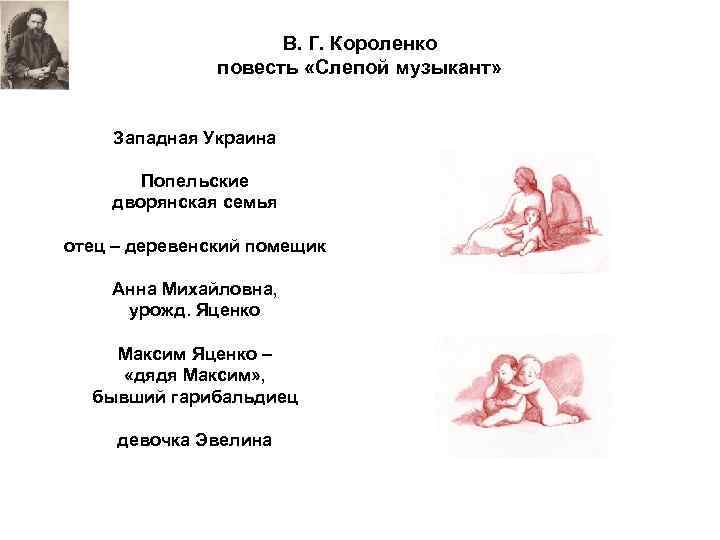 В. Г. Короленко
повесть «Слепой музыкант»

Западная Украина

Попельские
дворянская семья

отец – деревенский помещик

Анна Михайловна,
урожд. Яценко

Максим Яценко –
«дядя Максим»,
бывший гарибальдиец

девочка Эвелина